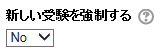 新しい受験を強制する ?

No